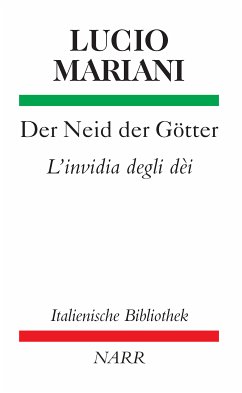 LUCIO
MARIANI

Der Neid der Götter

L'invidia degli dèi

Italienische Bibliothek

NARR